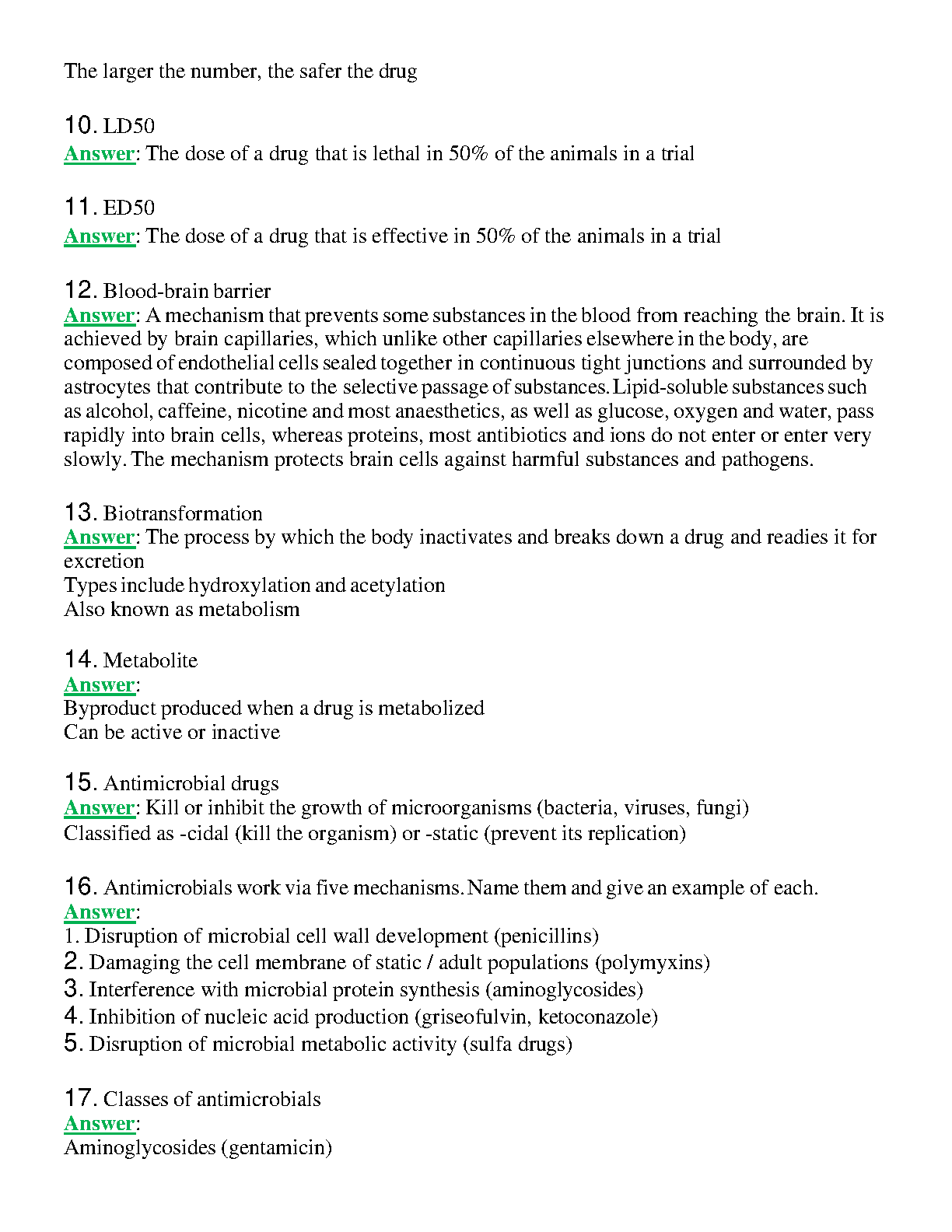 The larger the number, the safer the drug

10. LD50
Answer: The dose of a drug that is lethal in 50% of the animals in a trial

11. ED50
Answer: The dose of a drug that is effective in 50% of the animals in a trial

12. Blood-brain barrier
Answer: A mechanism that prevents some substances in the blood from reaching the brain. It is achieved by brain capillaries, which unlike other capillaries elsewhere in the body, are composed of endothelial cells sealed together in continuous tight junctions and surrounded by astrocytes that contribute to the selective passage of substances. Lipid-soluble substances such as alcohol, caffeine, nicotine and most anaesthetics, as well as glucose, oxygen and water, pass rapidly into brain cells, whereas proteins, most antibiotics and ions do not enter or enter very slowly. The mechanism protects brain cells against harmful substances and pathogens.

13. Biotransformation
Answer: The process by which the body inactivates and breaks down a drug and readies it for excretion
Types include hydroxylation and acetylation
Also known as metabolism

14. Metabolite
Answer:
Byproduct produced when a drug is metabolized
Can be active or inactive

15. Antimicrobial drugs
Answer: Kill or inhibit the growth of microorganisms (bacteria, viruses, fungi)
Classified as -cidal (kill the organism) or -static (prevent its replication)

16. Antimicrobials work via five mechanisms. Name them and give an example of each.
Answer:
1. Disruption of microbial cell wall development (penicillins)
2. Damaging the cell membrane of static / adult populations (polymyxins)
3. Interference with microbial protein synthesis (aminoglycosides)
4. Inhibition of nucleic acid production (griseofulvin, ketoconazole)
5. Disruption of microbial metabolic activity (sulfa drugs)

17. Classes of antimicrobials
Answer:
Aminoglycosides (gentamicin)